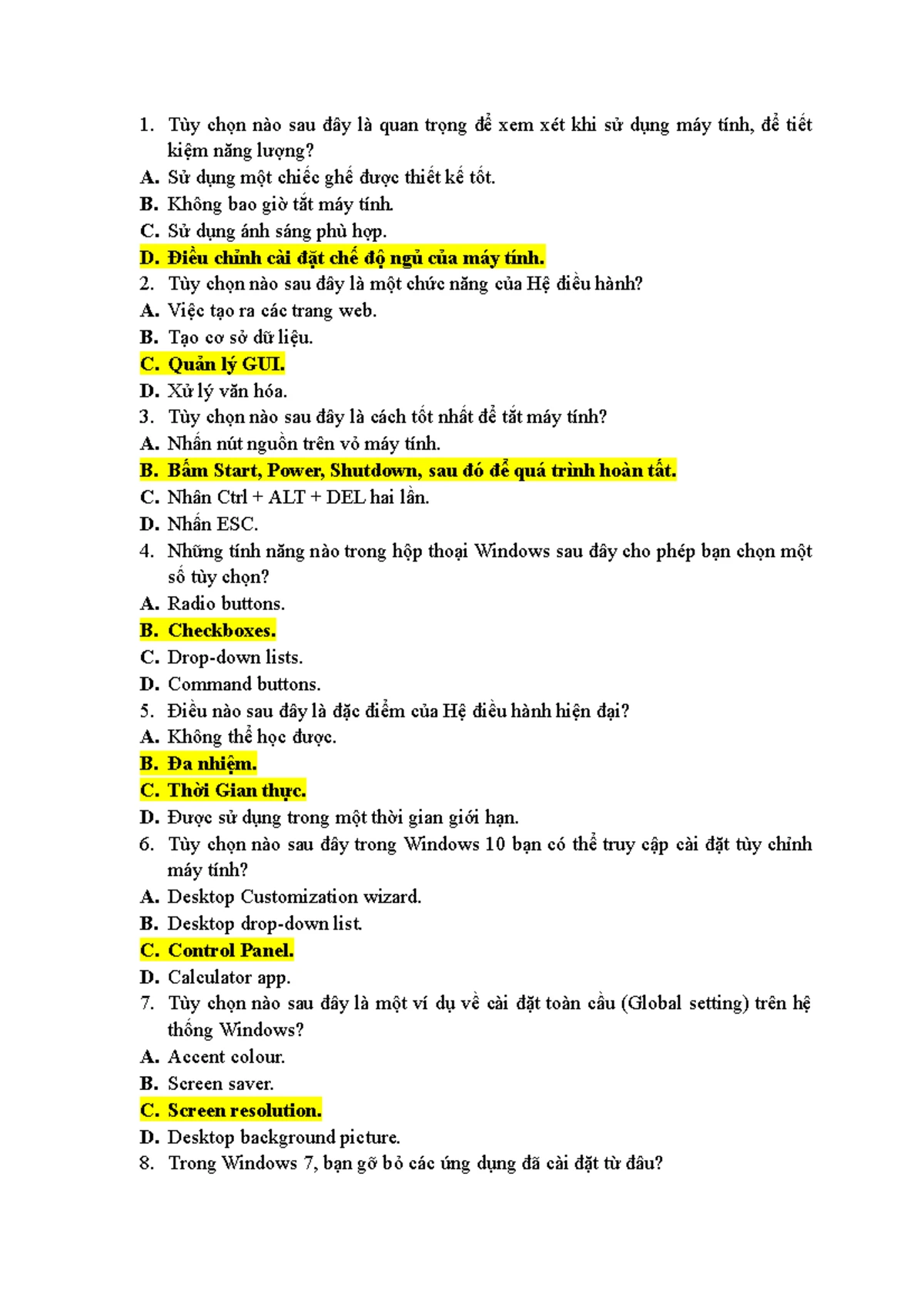 1. Tùy chọn nào sau đây là quan trọng để xem xét khi sử dụng máy tính, để tiết kiệm năng lượng?
A. Sử dụng một chiếc ghế được thiết kế tốt.
B. Không bao giờ tắt máy tính.
C. Sử dụng ánh sáng phù hợp.
D. Điều chỉnh cài đặt chế độ ngủ của máy tính.
2. Tùy chọn nào sau đây là một chức năng của Hệ điều hành?
A. Việc tạo ra các trang web.
B. Tạo cơ sở dữ liệu.
C. Quản lý GUI.
D. Xử lý văn hóa.
3. Tùy chọn nào sau đây là cách tốt nhất để tắt máy tính?
A. Nhấn nút nguồn trên vỏ máy tính.
B. Bấm Start, Power, Shutdown, sau đó để quá trình hoàn tất.
C. Nhấn Ctrl + ALT + DEL hai lần.
D. Nhấn ESC.
4. Những tính năng nào trong hộp thoại Windows sau đây cho phép bạn chọn một số tùy chọn?
A. Radio buttons.
B. Checkboxes.
C. Drop-down lists.
D. Command buttons.
5. Điều nào sau đây là đặc điểm của Hệ điều hành hiện đại?
A. Không thể học được.
B. Đa nhiệm.
C. Thời Gian thực.
D. Được sử dụng trong một thời gian giới hạn.
6. Tùy chọn nào sau đây trong Windows 10 bạn có thể truy cập cài đặt tùy chỉnh máy tính?
A. Desktop Customization wizard.
B. Desktop drop-down list.
C. Control Panel.
D. Calculator app.
7. Tùy chọn nào sau đây là một ví dụ về cài đặt toàn cầu (Global setting) trên hệ thống Windows?
A. Accent colour.
B. Screen saver.
C. Screen resolution.
D. Desktop background picture.
8. Trong Windows 7, bạn gỡ bỏ các ứng dụng đã cài đặt từ đâu?